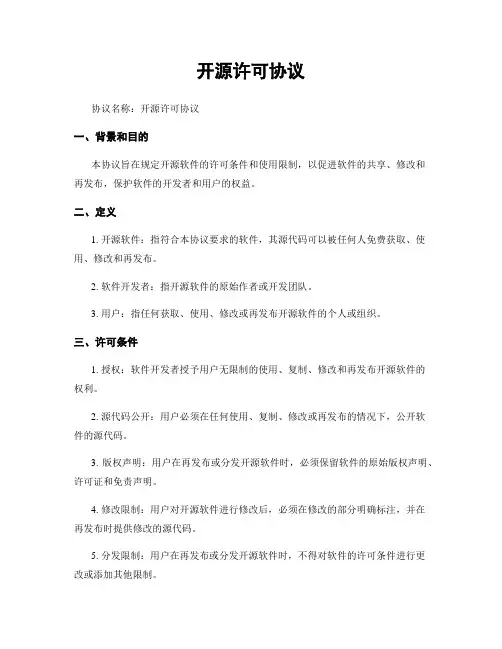 开源许可协议

协议名称：开源许可协议

一、背景和目的

本协议旨在规定开源软件的许可条件和使用限制，以促进软件的共享、修改和再发布，保护软件的开发者和用户的权益。

二、定义

1. 开源软件：指符合本协议要求的软件，其源代码可以被任何人免费获取、使用、修改和再发布。

2. 软件开发者：指开源软件的原始作者或开发团队。

3. 用户：指任何获取、使用、修改或再发布开源软件的个人或组织。

三、许可条件

1. 授权：软件开发者授予用户无限制的使用、复制、修改和再发布开源软件的权利。

2. 源代码公开：用户必须在任何使用、复制、修改或再发布的情况下，公开软件的源代码。

3. 版权声明：用户在再发布或分发开源软件时，必须保留软件的原始版权声明、许可证和免责声明。

4. 修改限制：用户对开源软件进行修改后，必须在修改的部分明确标注，并在再发布时提供修改的源代码。

5. 分发限制：用户在再发布或分发开源软件时，不得对软件的许可条件进行更改或添加其他限制。